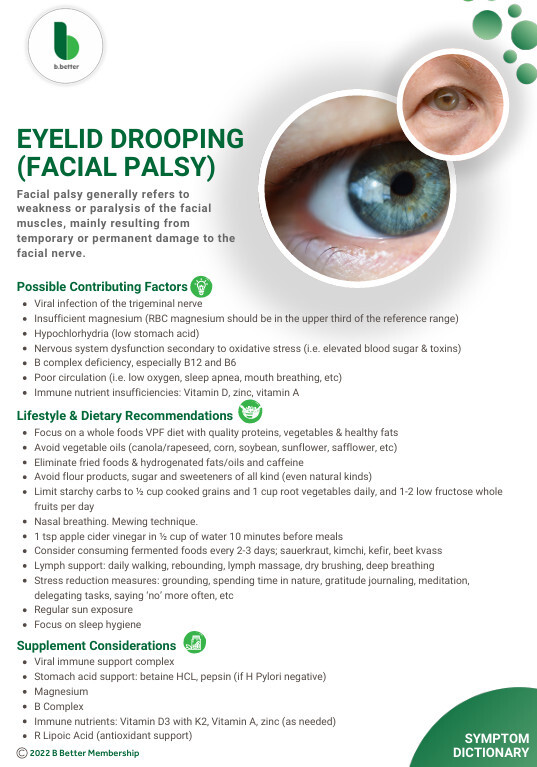 b.better

EYELID DROOPING (FACIAL PALSY)

Facial palsy generally refers to weakness or paralysis of the facial muscles, mainly resulting from temporary or permanent damage to the facial nerve.

Possible Contributing Factors
- Viral infection of the trigeminal nerve
- Insufficient magnesium (RBC magnesium should be in the upper third of the reference range)
- Hypochlorhydria (low stomach acid)
- Nervous system dysfunction secondary to oxidative stress (i.e. elevated blood sugar & toxins)
- B complex deficiency, especially B12 and B6
- Poor circulation (i.e. low oxygen, sleep apnea, mouth breathing, etc)
- Immune nutrient insufficiencies: Vitamin D, zinc, vitamin A

Lifestyle & Dietary Recommendations
- Focus on a whole foods VPF diet with quality proteins, vegetables & healthy fats
- Avoid vegetable oils (canola/rapeseed, corn, soybean, sunflower, safflower, etc)
- Eliminate fried foods & hydrogenated fats/oils and caffeine
- Avoid flour products, sugar and sweeteners of all kind (even natural kinds)
- Limit starchy carbs to ½ cup cooked grains and 1 cup root vegetables daily, and 1-2 low fructose whole fruits per day
- Nasal breathing. Mewing technique.
- 1 tsp apple cider vinegar in ½ cup of water 10 minutes before meals
- Consider consuming fermented foods every 2-3 days; sauerkraut, kimchi, kefir, beet kvass
- Lymph support: daily walking, rebounding, lymph massage, dry brushing, deep breathing
- Stress reduction measures: grounding, spending time in nature, gratitude journaling, meditation, delegating tasks, saying 'no' more often, etc
- Regular sun exposure
- Focus on sleep hygiene

Supplement Considerations
- Viral immune support complex
- Stomach acid support: betaine HCL, pepsin (if H Pylori negative)
- Magnesium
- B Complex
- Immune nutrients: Vitamin D3 with K2, Vitamin A, zinc (as needed)
- R Lipoic Acid (antioxidant support)

© 2022 B Better Membership

SYMPTOM DICTIONARY